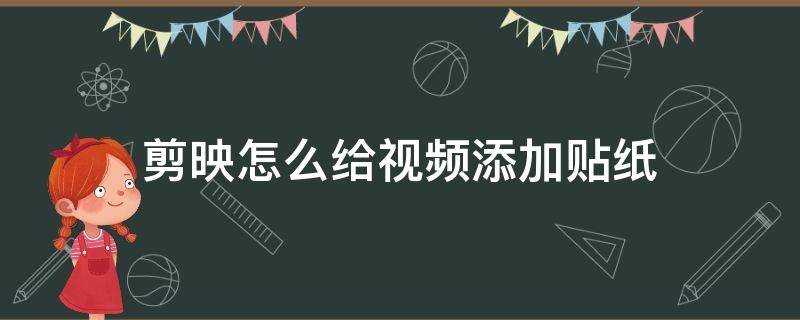 剪映怎么给视频添加贴纸